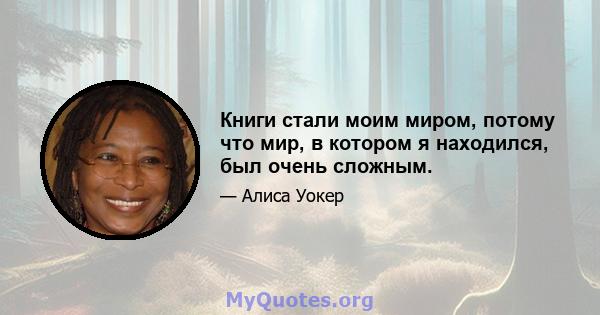 Книги стали моим миром, потому что мир, в котором я находился, был очень сложным.

— Алиса Уокер

MyQuotes.org